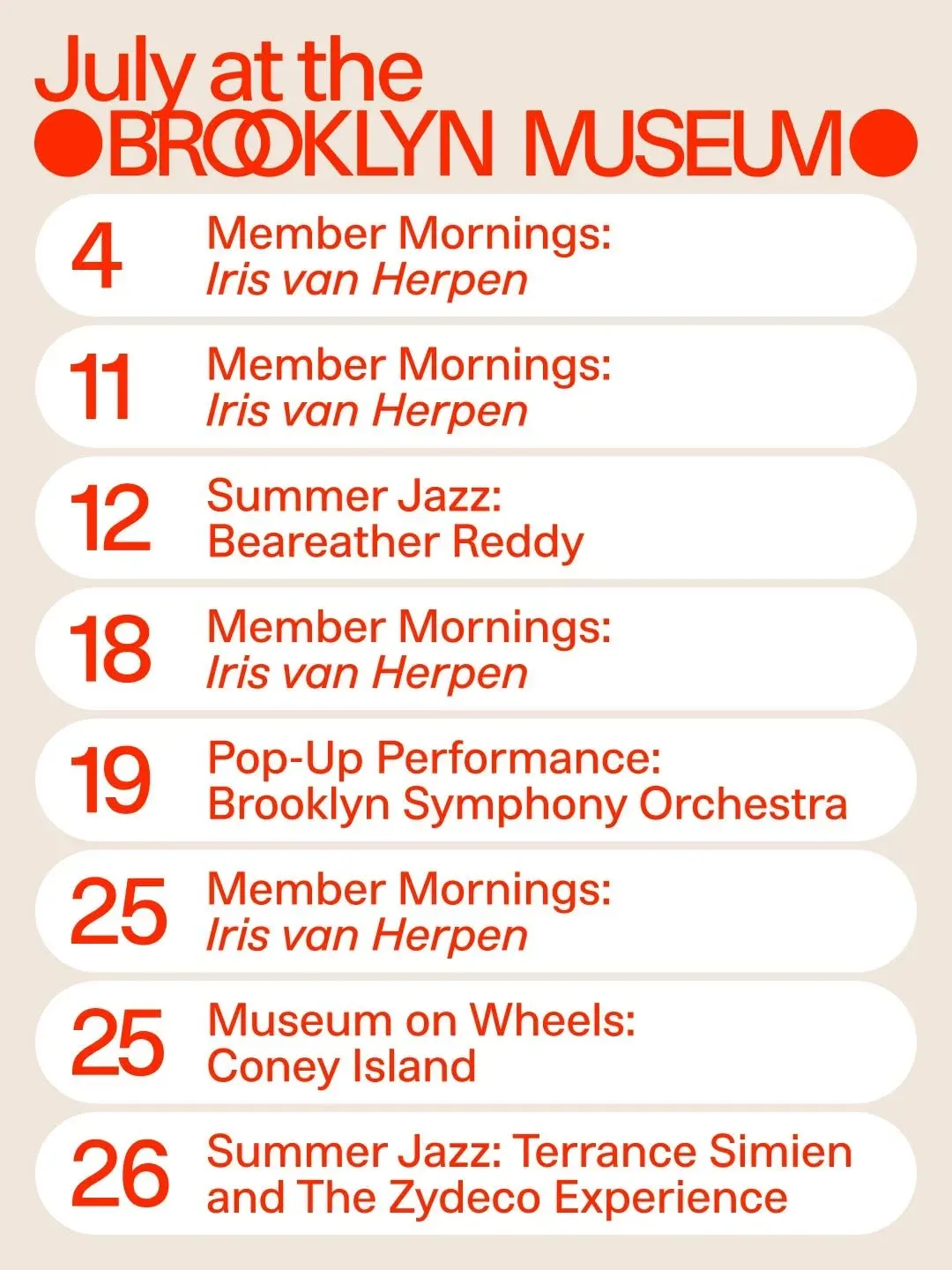 July at the
BROOKLYN MUSEUM

4 Member Mornings:
Iris van Herpen

11 Member Mornings:
Iris van Herpen

12 Summer Jazz:
Beareather Reddy

18 Member Mornings:
Iris van Herpen

19 Pop-Up Performance:
Brooklyn Symphony Orchestra

25 Member Mornings:
Iris van Herpen

25 Museum on Wheels:
Coney Island

26 Summer Jazz: Terrance Simien
and The Zydeco Experience